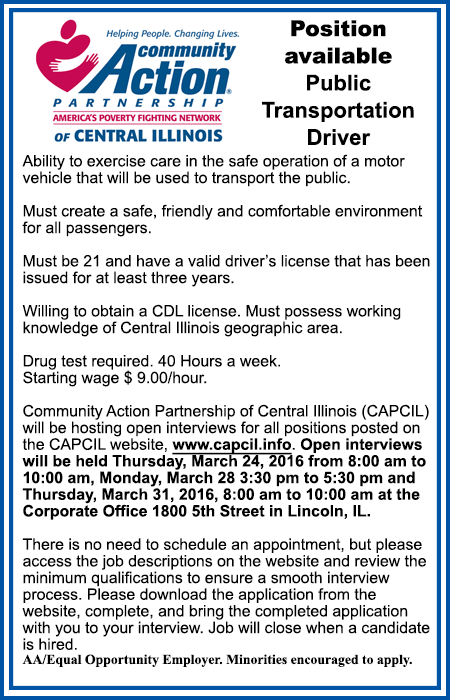 Helping People. Changing Lives.
community Action
PARTNERSHIP
AMERICA'S POVERTY FIGHTING NETWORK
OF CENTRAL ILLINOIS

Position available
Public Transportation Driver

Ability to exercise care in the safe operation of a motor vehicle that will be used to transport the public.

Must create a safe, friendly and comfortable environment for all passengers.

Must be 21 and have a valid driver's license that has been issued for at least three years.

Willing to obtain a CDL license. Must possess working knowledge of Central Illinois geographic area.

Drug test required. 40 Hours a week.
Starting wage $ 9.00/hour.

Community Action Partnership of Central Illinois (CAPCIL) will be hosting open interviews for all positions posted on the CAPCIL website, www.capcil.info. Open interviews will be held Thursday, March 24, 2016 from 8:00 am to 10:00 am, Monday, March 28 3:30 pm to 5:30 pm and Thursday, March 31, 2016, 8:00 am to 10:00 am at the Corporate Office 1800 5th Street in Lincoln, IL.

There is no need to schedule an appointment, but please access the job descriptions on the website and review the minimum qualifications to ensure a smooth interview process. Please download the application from the website, complete, and bring the completed application with you to your interview. Job will close when a candidate is hired.
AA/Equal Opportunity Employer. Minorities encouraged to apply.